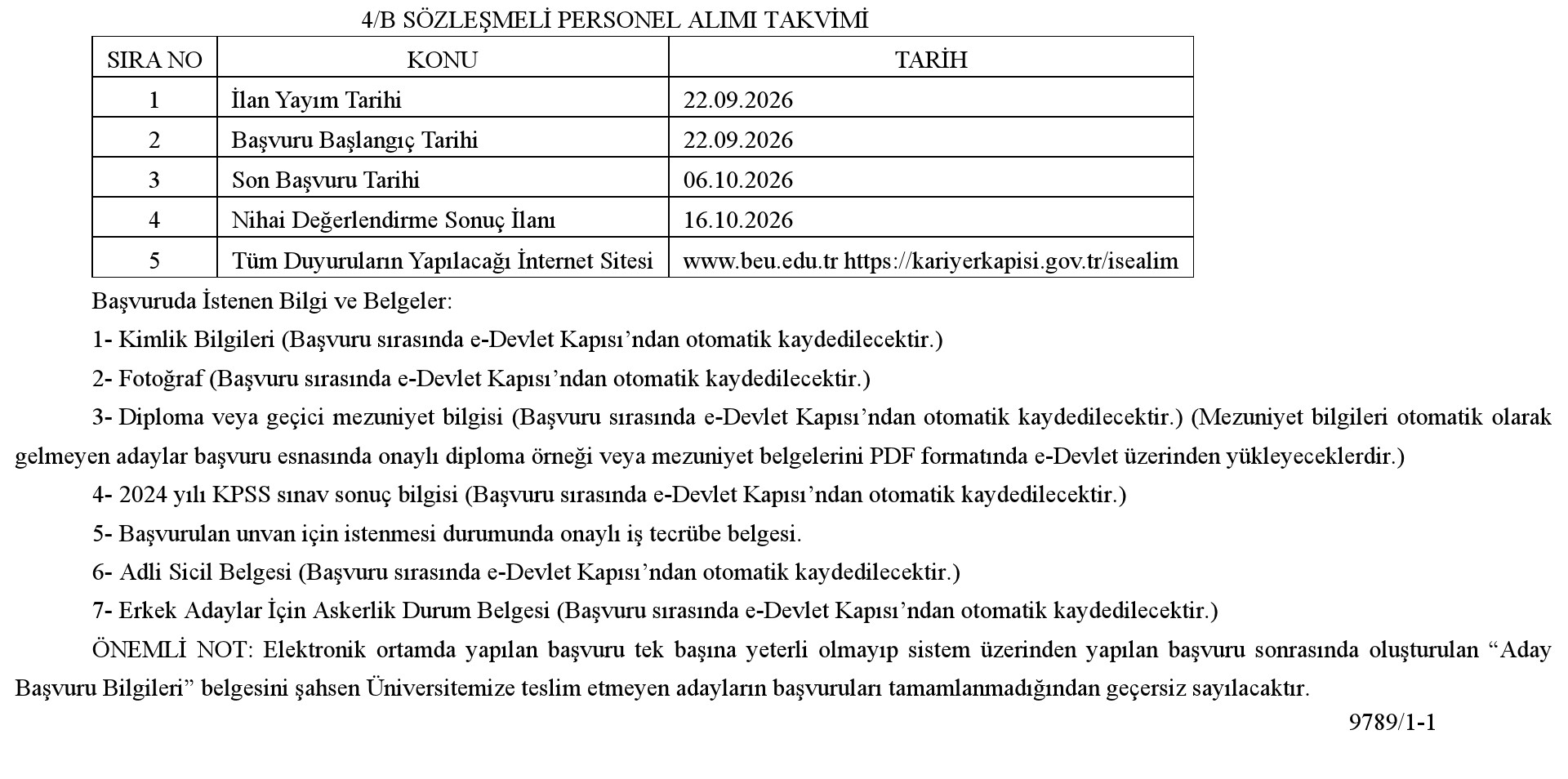 4/B SÖZLEŞMELİ PERSONEL ALIMI TAKVİMİ

| SIRA NO | KONU | TARİH |
|---|---|---|
| 1 | İlan Yayım Tarihi | 22.09.2026 |
| 2 | Başvuru Başlangıç Tarihi | 22.09.2026 |
| 3 | Son Başvuru Tarihi | 06.10.2026 |
| 4 | Nihai Değerlendirme Sonuç İlanı | 16.10.2026 |
| 5 | Tüm Duyuruların Yapılacağı İnternet Sitesi | www.beu.edu.tr https://kariyerkapisi.gov.tr/isealim |

Başvuruda İstenen Bilgi ve Belgeler:

1- Kimlik Bilgileri (Başvuru sırasında e-Devlet Kapısı'ndan otomatik kaydedilecektir.)

2- Fotoğraf (Başvuru sırasında e-Devlet Kapısı'ndan otomatik kaydedilecektir.)

3- Diploma veya geçici mezuniyet bilgisi (Başvuru sırasında e-Devlet Kapısı'ndan otomatik kaydedilecektir.) (Mezuniyet bilgileri otomatik olarak gelmeyen adaylar başvuru esnasında onaylı diploma örneği veya mezuniyet belgelerini PDF formatında e-Devlet üzerinden yükleyeceklerdir.)

4- 2024 yılı KPSS sınav sonuç bilgisi (Başvuru sırasında e-Devlet Kapısı'ndan otomatik kaydedilecektir.)

5- Başvurulan unvan için istenmesi durumunda onaylı iş tecrübe belgesi.

6- Adli Sicil Belgesi (Başvuru sırasında e-Devlet Kapısı'ndan otomatik kaydedilecektir.)

7- Erkek Adaylar İçin Askerlik Durum Belgesi (Başvuru sırasında e-Devlet Kapısı'ndan otomatik kaydedilecektir.)

ÖNEMLİ NOT: Elektronik ortamda yapılan başvuru tek başına yeterli olmayıp sistem üzerinden yapılan başvuru sonrasında oluşturulan "Aday Başvuru Bilgileri" belgesini şahsen Üniversitemize teslim etmeyen adayların başvuruları tamamlanmadığından geçersiz sayılacaktır.

9789/1-1